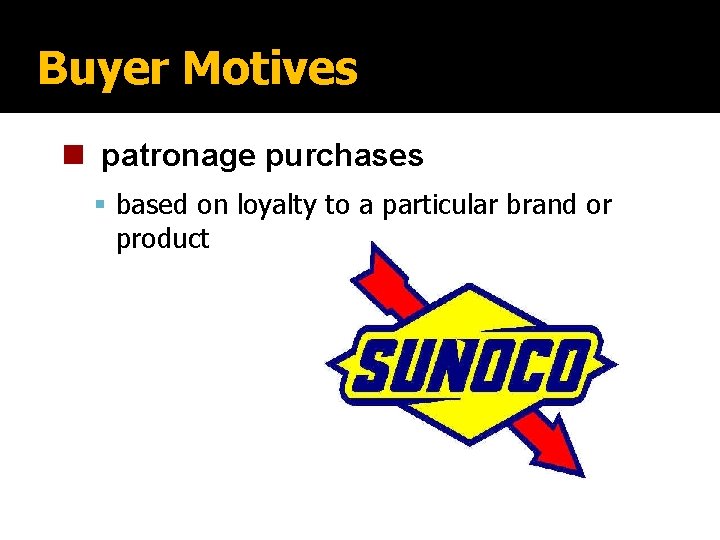 Buyer Motives

patronage purchases

based on loyalty to a particular brand or product

SUNOCO